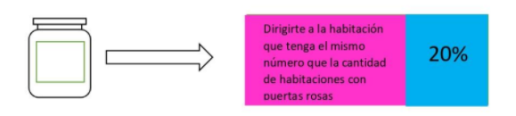 Dirigirte a la habitación que tenga el mismo número que la cantidad de habitaciones con puertas rosas

20%